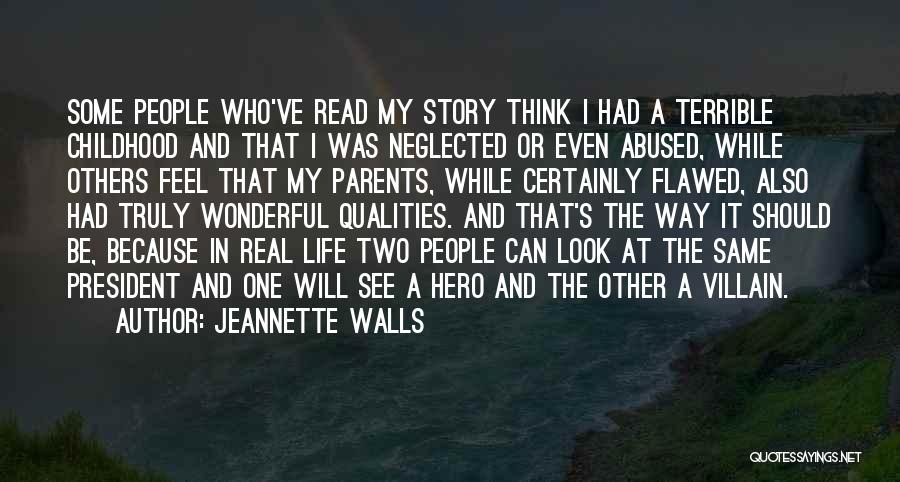 SOME PEOPLE WHO'VE READ MY STORY THINK I HAD A TERRIBLE CHILDHOOD AND THAT I WAS NEGLECTED OR EVEN ABUSED, WHILE OTHERS FEEL THAT MY PARENTS, WHILE CERTAINLY FLAWED, ALSO HAD TRULY WONDERFUL QUALITIES. AND THAT'S THE WAY IT SHOULD BE, BECAUSE IN REAL LIFE TWO PEOPLE CAN LOOK AT THE SAME PRESIDENT AND ONE WILL SEE A HERO AND THE OTHER A VILLAIN.

AUTHOR: JEANNETTE WALLS

QUOTESSAYINGS.NET